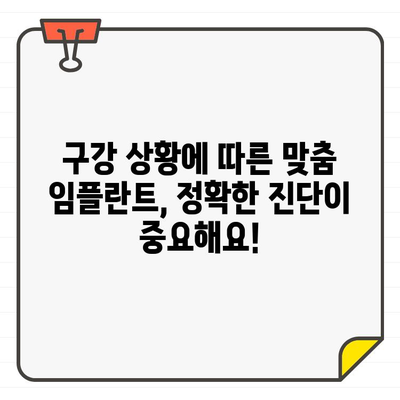 구강 상황에 따른 맞춤 임플란트, 정확한 진단이 중요해요!